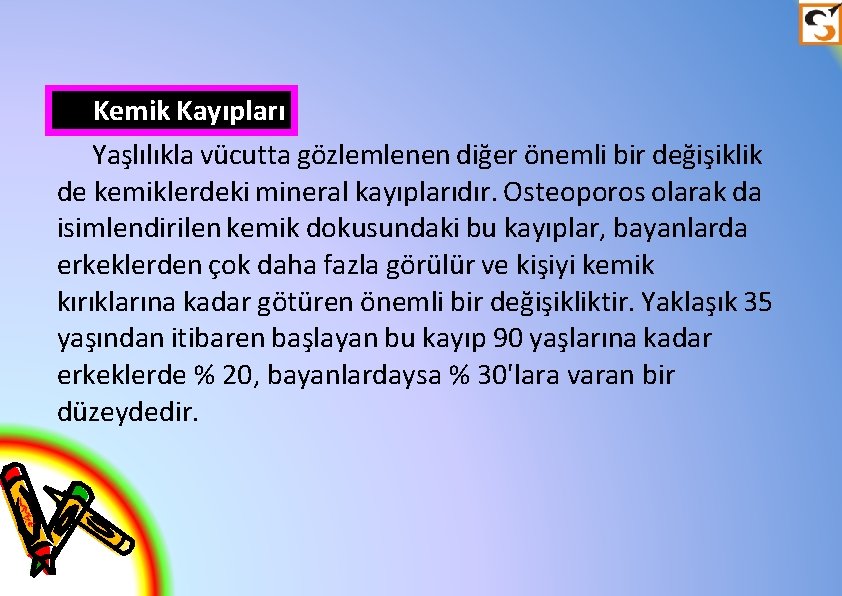 Kemik Kayıpları

Yaşlılıkla vücutta gözlemlenen diğer önemli bir değişiklik de kemiklerdeki mineral kayıplarıdır. Osteoporos olarak da isimlendirilen kemik dokusundaki bu kayıplar, bayanlarda erkeklerden çok daha fazla görülür ve kişiyi kemik kırıklarına kadar götüren önemli bir değişikliktir. Yaklaşık 35 yaşından itibaren başlayan bu kayıp 90 yaşlarına kadar erkeklerde % 20, bayanlardaysa % 30'lara varan bir düzeydedir.